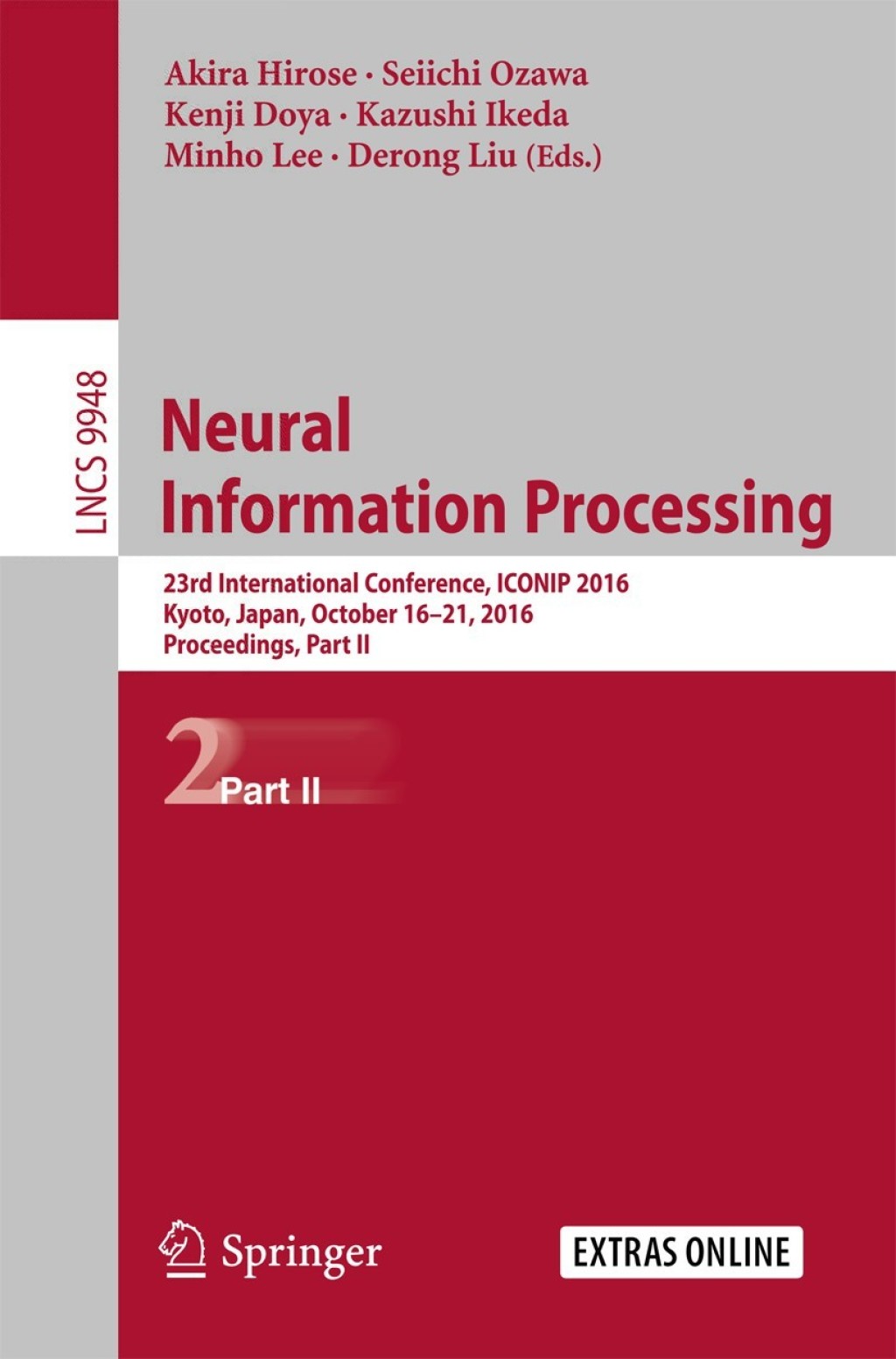 Akira Hirose · Seiichi Ozawa
Kenji Doya · Kazushi Ikeda
Minho Lee · Derong Liu (Eds.)

LNCS 9948

Neural
Information Processing

23rd International Conference, ICONIP 2016
Kyoto, Japan, October 16–21, 2016
Proceedings, Part II

2 Part II

Springer

EXTRAS ONLINE